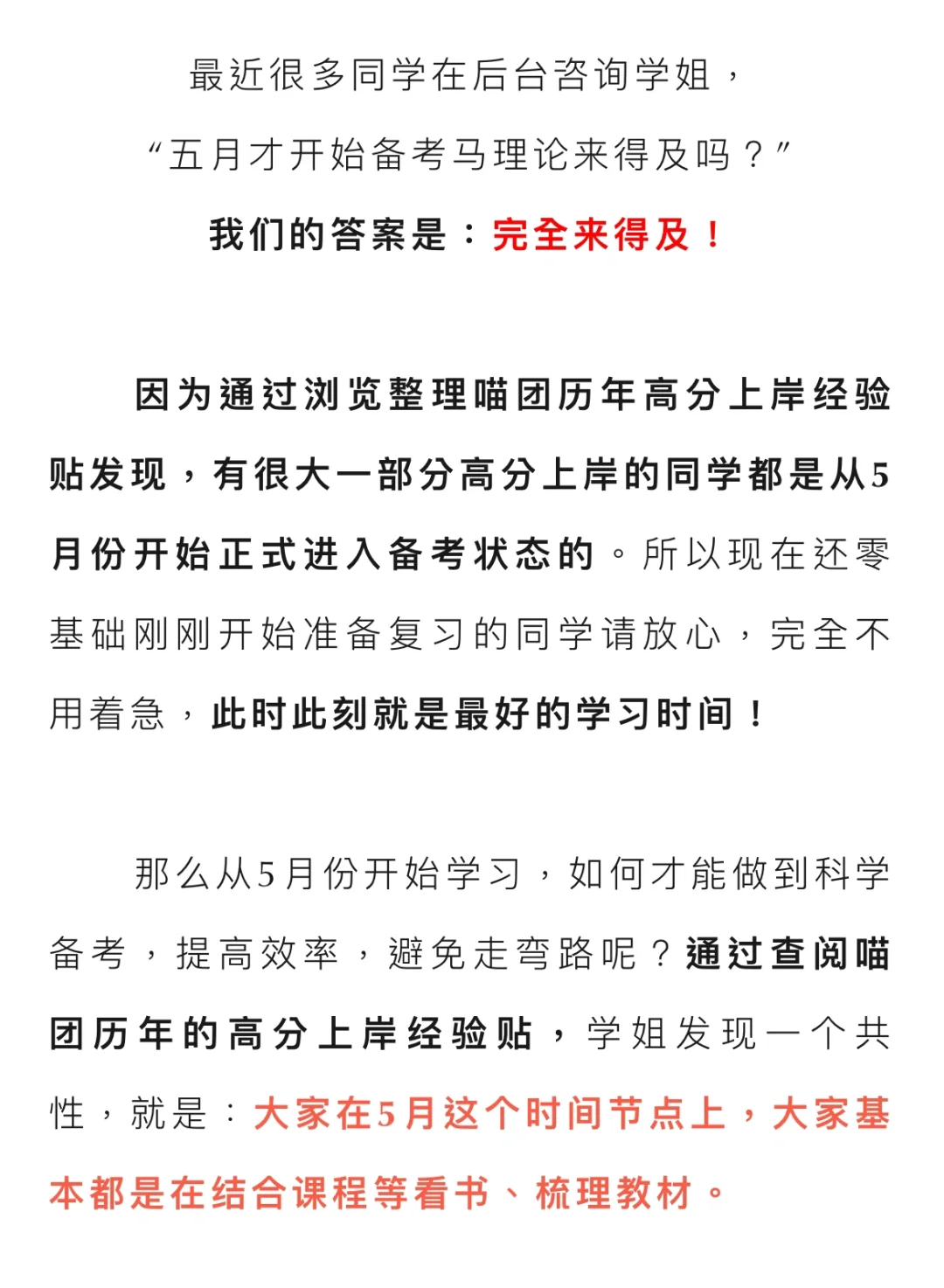 最近很多同学在后台咨询学姐，

“五月才开始备考马理论来得及吗？”

我们的答案是：完全来得及！

因为通过浏览整理喵团历年高分上岸经验贴发现，有很大一部分高分上岸的同学都是从5月份开始正式进入备考状态的。所以现在还零基础刚刚开始准备复习的同学请放心，完全不用着急，此时此刻就是最好的学习时间！

那么从5月份开始学习，如何才能做到科学备考，提高效率，避免走弯路呢？通过查阅喵团历年的高分上岸经验贴，学姐发现一个共性，就是：大家在5月这个时间节点上，大家基本都是在结合课程等看书、梳理教材。